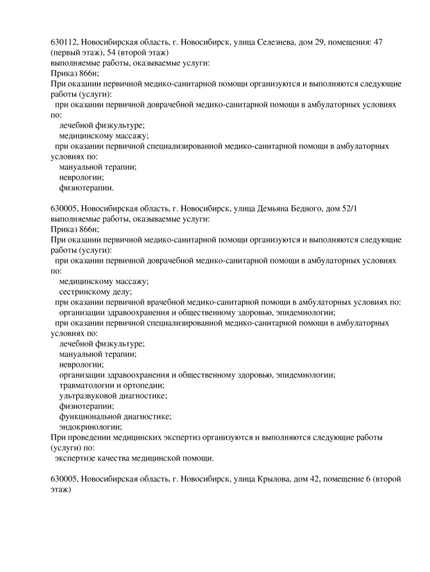 630112, Новосибирская область, г. Новосибирск, улица Селезнева, дом 29, помещения: 47 (первый этаж), 54 (второй этаж)
выполняемые работы, оказываемые услуги:
Приказ 866н;
При оказании первичной медико-санитарной помощи организуются и выполняются следующие работы (услуги):
при оказании первичной доврачебной медико-санитарной помощи в амбулаторных условиях по:
лечебной физкультуре;
медицинскому массажу;
при оказании первичной специализированной медико-санитарной помощи в амбулаторных условиях по:
мануальной терапии;
неврологии;
физиотерапии.

630005, Новосибирская область, г. Новосибирск, улица Демьяна Бедного, дом 52/1
выполняемые работы, оказываемые услуги:
Приказ 866н;
При оказании первичной медико-санитарной помощи организуются и выполняются следующие работы (услуги):
при оказании первичной доврачебной медико-санитарной помощи в амбулаторных условиях по:
медицинскому массажу;
сестринскому делу;
при оказании первичной врачебной медико-санитарной помощи в амбулаторных условиях по:
организации здравоохранения и общественному здоровью, эпидемиологии;
при оказании первичной специализированной медико-санитарной помощи в амбулаторных условиях по:
лечебной физкультуре;
мануальной терапии;
неврологии;
организации здравоохранения и общественному здоровью, эпидемиологии;
травматологии и ортопедии;
ультразвуковой диагностике;
физиотерапии;
функциональной диагностике;
эндокринологии;
При проведении медицинских экспертиз организуются и выполняются следующие работы (услуги) по:
экспертизе качества медицинской помощи.

630005, Новосибирская область, г. Новосибирск, улица Крылова, дом 42, помещение 6 (второй этаж)